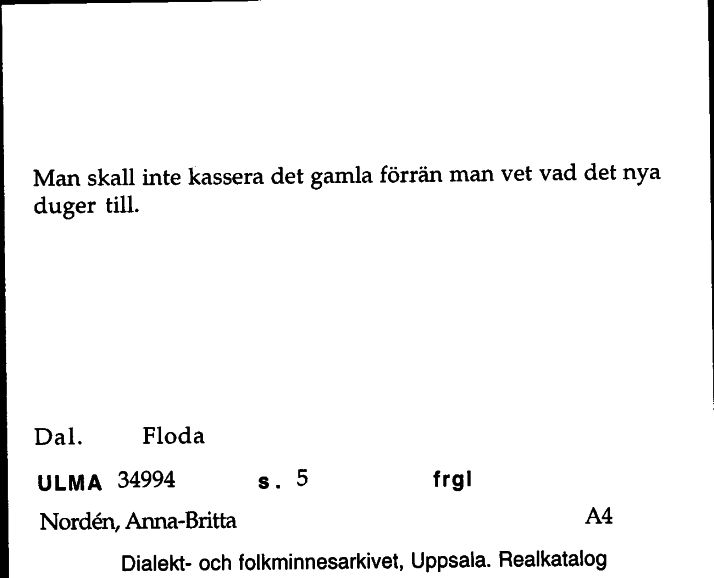 Man skall inte kassera det gamla förrän man vet vad det nya duger till.

Dal. Floda

ULMA 34994 s. 5 frgl

Nordén, Anna-Britta A4

Dialekt- och folkminnesarkivet, Uppsala. Realkatalog